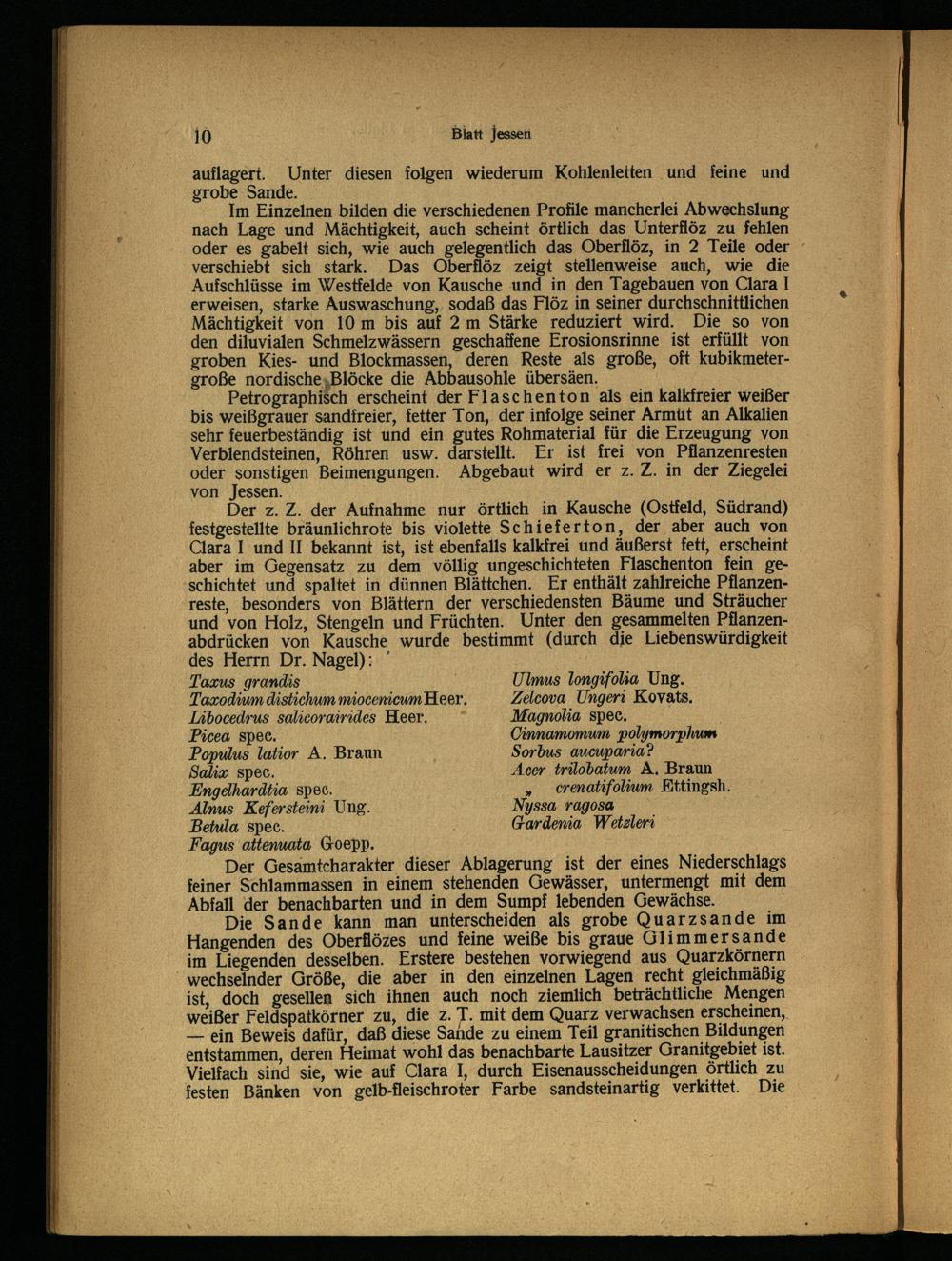 10 Blatt Jessen

auflagert. Unter diesen folgen wiederum Kohlenletten und feine und grobe Sande.

Im Einzelnen bilden die verschiedenen Profile mancherlei Abwechslung nach Lage und Mächtigkeit, auch scheint örtlich das Unterflöz zu fehlen oder es gabelt sich, wie auch gelegentlich das Oberflöz, in 2 Teile oder verschiebt sich stark. Das Oberflöz zeigt stellenweise auch, wie die Aufschlüsse im Westfelde von Kausche und in den Tagebauen von Clara I erweisen, starke Auswaschung, sodaß das Flöz in seiner durchschnittlichen Mächtigkeit von 10 m bis auf 2 m Stärke reduziert wird. Die so von den diluvialen Schmelzwässern geschaffene Erosionsrinne ist erfüllt von groben Kies- und Blockmassen, deren Reste als große, oft kubikmetergroße nordische Blöcke die Abbausohle übersäen.

Petrographisch erscheint der Flaschenton als ein kalkfreier weißer bis weißgrauer sandfreier, fetter Ton, der infolge seiner Armut an Alkalien sehr feuerbeständig ist und ein gutes Rohmaterial für die Erzeugung von Verblendsteinen, Röhren usw. darstellt. Er ist frei von Pflanzenresten oder sonstigen Beimengungen. Abgebaut wird er z. Z. in der Ziegelei von Jessen.

Der z. Z. der Aufnahme nur örtlich in Kausche (Ostfeld, Südrand) festgestellte bräunlichrote bis violette Schieferton, der aber auch von Clara I und II bekannt ist, ist ebenfalls kalkfrei und äußerst fett, erscheint aber im Gegensatz zu dem völlig ungeschichteten Flaschenton fein geschichtet und spaltet in dünnen Blättchen. Er enthält zahlreiche Pflanzenreste, besonders von Blättern der verschiedensten Bäume und Sträucher und von Holz, Stengeln und Früchten. Unter den gesammelten Pflanzenabdrücken von Kausche wurde bestimmt (durch die Liebenswürdigkeit des Herrn Dr. Nagel):

Taxus grandis
Taxodium distichum miocenicum Heer.
Libocedrus salicorairides Heer.
Picea spec.
Populus latior A. Braun
Salix spec.
Engelhardtia spec.
Alnus Kefersteini Ung.
Betula spec.
Fagus attenuata Goepp.

Ulmus longifolia Ung.
Zelcova Ungeri Kovats.
Magnolia spec.
Cinnamomum polymorphum
Sorbus aucuparia?
Acer trilobatum A. Braun
„ crenatifolium Ettingsh.
Nyssa ragosa
Gardenia Wetzleri

Der Gesamtcharakter dieser Ablagerung ist der eines Niederschlags feiner Schlammassen in einem stehenden Gewässer, untermengt mit dem Abfall der benachbarten und in dem Sumpf lebenden Gewächse.

Die Sande kann man unterscheiden als grobe Quarzsande im Hangenden des Oberflözes und feine weiße bis graue Glimmersande im Liegenden desselben. Erstere bestehen vorwiegend aus Quarzkörnern wechselnder Größe, die aber in den einzelnen Lagen recht gleichmäßig ist, doch gesellen sich ihnen auch noch ziemlich beträchtliche Mengen weißer Feldspatkörner zu, die z. T. mit dem Quarz verwachsen erscheinen, — ein Beweis dafür, daß diese Sande zu einem Teil granitischen Bildungen entstammen, deren Heimat wohl das benachbarte Lausitzer Granitgebiet ist. Vielfach sind sie, wie auf Clara I, durch Eisenausscheidungen örtlich zu festen Bänken von gelb-fleischroter Farbe sandsteinartig verkittet. Die